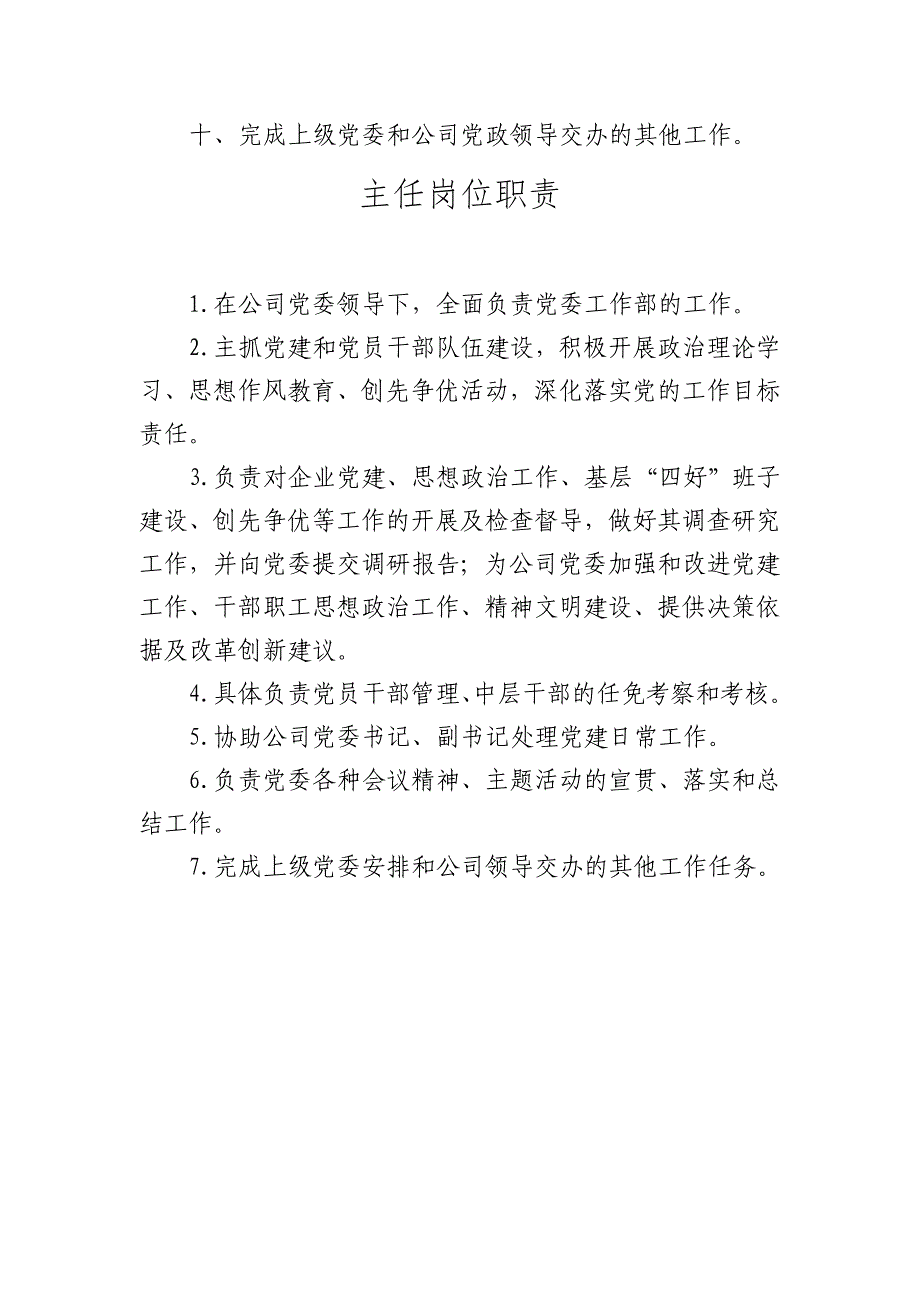 十、完成上级党委和公司党政领导交办的其他工作。

主任岗位职责

1.在公司党委领导下，全面负责党委工作部的工作。

2.主抓党建和党员干部队伍建设，积极开展政治理论学习、思想作风教育、创先争优活动，深化落实党的工作目标责任。

3.负责对企业党建、思想政治工作、基层“四好”班子建设、创先争优等工作的开展及检查督导，做好其调查研究工作，并向党委提交调研报告；为公司党委加强和改进党建工作、干部职工思想政治工作、精神文明建设、提供决策依据及改革创新建议。

4.具体负责党员干部管理、中层干部的任免考察和考核。

5.协助公司党委书记、副书记处理党建日常工作。

6.负责党委各种会议精神、主题活动的宣贯、落实和总结工作。

7.完成上级党委安排和公司领导交办的其他工作任务。